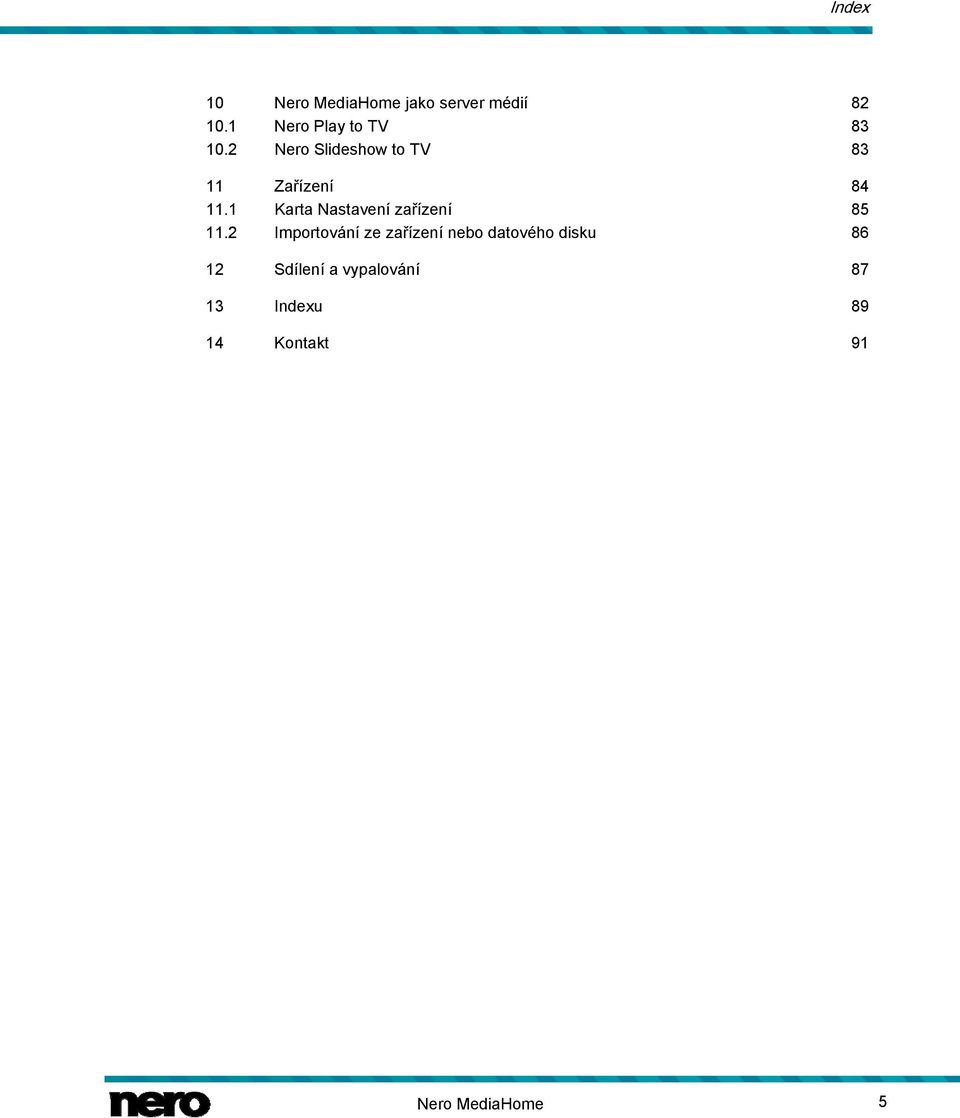 Index

10 Nero MediaHome jako server médií 82
10.1 Nero Play to TV 83
10.2 Nero Slideshow to TV 83

11 Zařízení 84
11.1 Karta Nastavení zařízení 85
11.2 Importování ze zařízení nebo datového disku 86

12 Sdílení a vypalování 87

13 Indexu 89

14 Kontakt 91

nero

Nero MediaHome

5